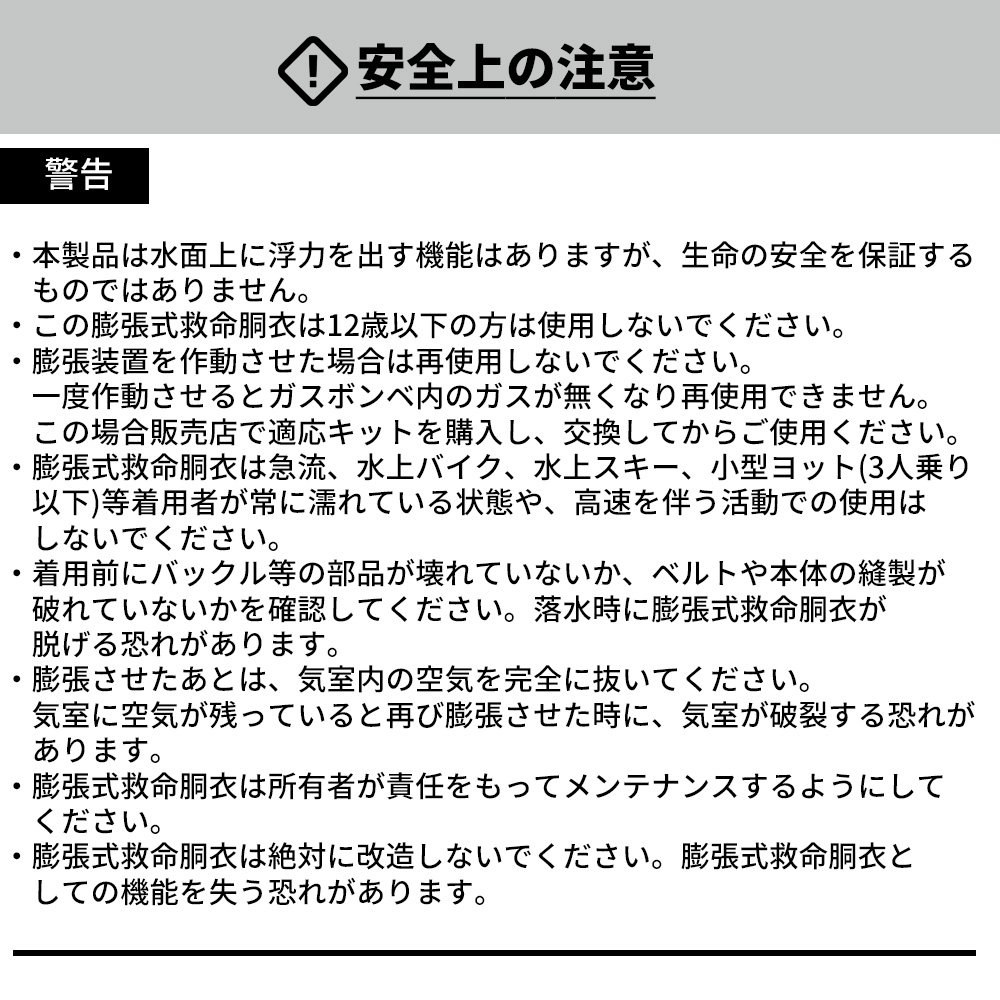 安全上の注意

警告

・本製品は水面上に浮力を出す機能はありますが、生命の安全を保証するものではありません。
・この膨張式救命胴衣は12歳以下の方は使用しないでください。
・膨張装置を作動させた場合は再使用しないでください。
一度作動させるとガスボンベ内のガスが無くなり再使用できません。
この場合販売店で適応キットを購入し、交換してからご使用ください。
・膨張式救命胴衣は急流、水上バイク、水上スキー、小型ヨット(3人乗り以下)等着用者が常に濡れている状態や、高速を伴う活動での使用はしないでください。
・着用前にバックル等の部品が壊れていないか、ベルトや本体の縫製が破れていないかを確認してください。落水時に膨張式救命胴衣が脱げる恐れがあります。
・膨張させたあとは、気室内の空気を完全に抜いてください。
気室に空気が残っていると再び膨張させた時に、気室が破裂する恐れがあります。
・膨張式救命胴衣は所有者が責任をもってメンテナンスするようにしてください。
・膨張式救命胴衣は絶対に改造しないでください。膨張式救命胴衣としての機能を失う恐れがあります。